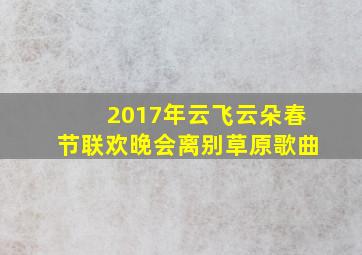 2017年云飞云朵春节联欢晚会离别草原歌曲